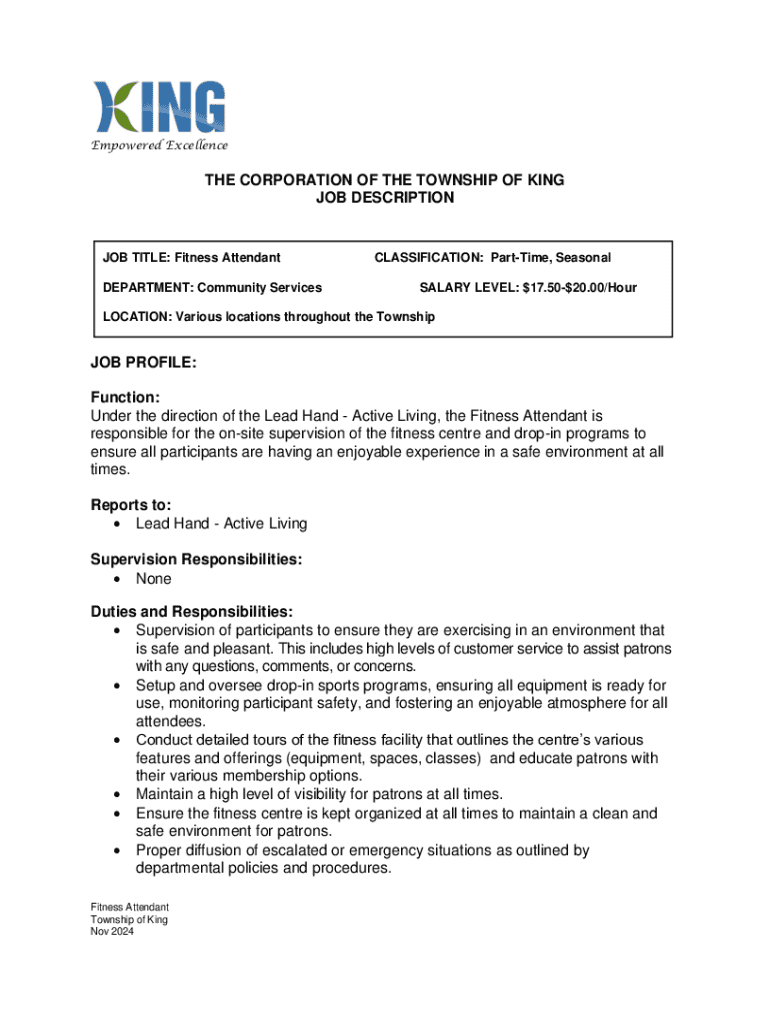 KING
Empowered Excellence

THE CORPORATION OF THE TOWNSHIP OF KING
JOB DESCRIPTION

JOB TITLE: Fitness Attendant
CLASSIFICATION: Part-Time, Seasonal
DEPARTMENT: Community Services
SALARY LEVEL: $17.50-$20.00/Hour
LOCATION: Various locations throughout the Township

JOB PROFILE:

Function:
Under the direction of the Lead Hand - Active Living, the Fitness Attendant is responsible for the on-site supervision of the fitness centre and drop-in programs to ensure all participants are having an enjoyable experience in a safe environment at all times.

Reports to:
• Lead Hand - Active Living

Supervision Responsibilities:
• None

Duties and Responsibilities:
• Supervision of participants to ensure they are exercising in an environment that is safe and pleasant. This includes high levels of customer service to assist patrons with any questions, comments, or concerns.
• Setup and oversee drop-in sports programs, ensuring all equipment is ready for use, monitoring participant safety, and fostering an enjoyable atmosphere for all attendees.
• Conduct detailed tours of the fitness facility that outlines the centre's various features and offerings (equipment, spaces, classes) and educate patrons with their various membership options.
• Maintain a high level of visibility for patrons at all times.
• Ensure the fitness centre is kept organized at all times to maintain a clean and safe environment for patrons.
• Proper diffusion of escalated or emergency situations as outlined by departmental policies and procedures.

Fitness Attendant
Township of King
Nov 2024